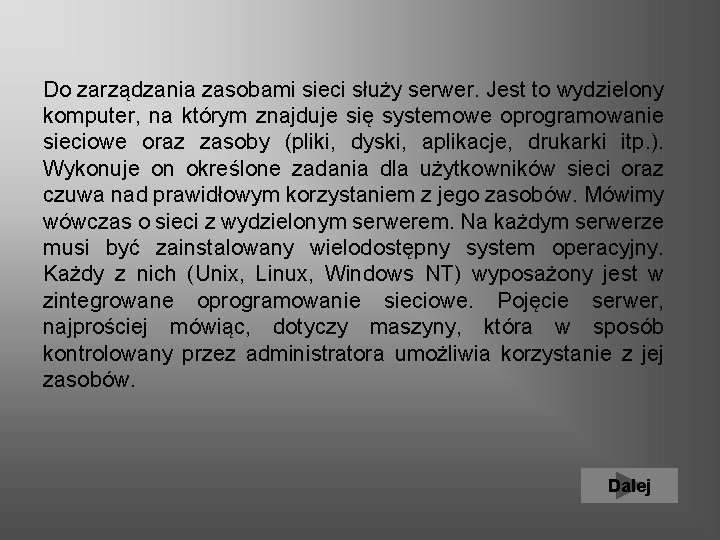 Do zarządzania zasobami sieci służy serwer. Jest to wydzielony komputer, na którym znajduje się systemowe oprogramowanie sieciowe oraz zasoby (pliki, dyski, aplikacje, drukarki itp.). Wykonuje on określone zadania dla użytkowników sieci oraz czuwa nad prawidłowym korzystaniem z jego zasobów. Mówimy wówczas o sieci z wydzielonym serwerem. Na każdym serwerze musi być zainstalowany wielodostępny system operacyjny. Każdy z nich (Unix, Linux, Windows NT) wyposażony jest w zintegrowane oprogramowanie sieciowe. Pojęcie serwer, najprościej mówiąc, dotyczy maszyny, która w sposób kontrolowany przez administratora umożliwia korzystanie z jej zasobów.

Dalej